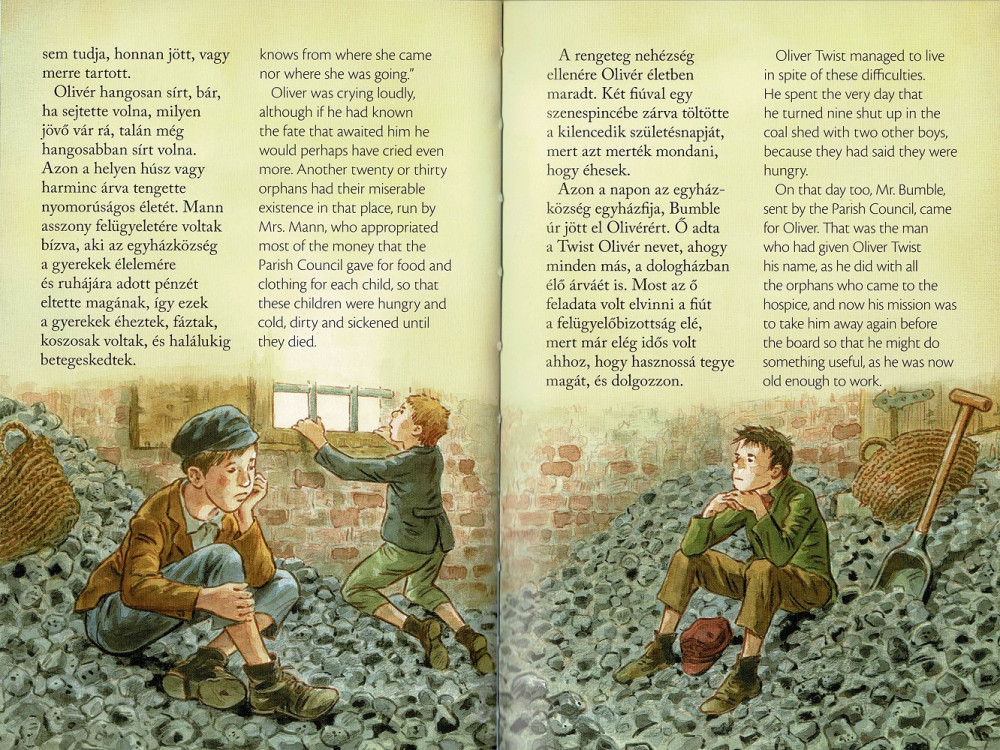 sem tudja, honnan jött, vagy merre tartott.

Olivér hangosan sírt, bár, ha sejtette volna, milyen jövő vár rá, talán még hangosabban sírt volna. Azon a helyen húsz vagy harminc árva tengette nyomorúságos életét. Mann asszony felügyeletére voltak bízva, aki az egyházközség a gyerekek élelemére és ruhájára adott pénzét eltette magának, így ezek a gyerekek éheztek, fáztak, koszosak voltak, és halálukig betegeskedtek.

knows from where she came nor where she was going."

Oliver was crying loudly, although if he had known the fate that awaited him he would perhaps have cried even more. Another twenty or thirty orphans had their miserable existence in that place, run by Mrs. Mann, who appropriated most of the money that the Parish Council gave for food and clothing for each child, so that these children were hungry and cold, dirty and sickened until they died.

A rengeteg nehézség ellenére Olivér életben maradt. Két fiúval egy szenespincébe zárva töltötte a kilencedik születésnapját, mert azt merték mondani, hogy éhesek.

Azon a napon az egyházközség egyházfija, Bumble úr jött el Olivérért. Ő adta a Twist Olivér nevet, ahogy minden más, a dologházban élő árváét is. Most az ő feladata volt elvinni a fiút a felügyelőbizottság elé, mert már elég idős volt ahhoz, hogy hasznossá tegye magát, és dolgozzon.

Oliver Twist managed to live in spite of these difficulties. He spent the very day that he turned nine shut up in the coal shed with two other boys, because they had said they were hungry.

On that day too, Mr. Bumble, sent by the Parish Council, came for Oliver. That was the man who had given Oliver Twist his name, as he did with all the orphans who came to the hospice, and now his mission was to take him away again before the board so that he might do something useful, as he was now old enough to work.